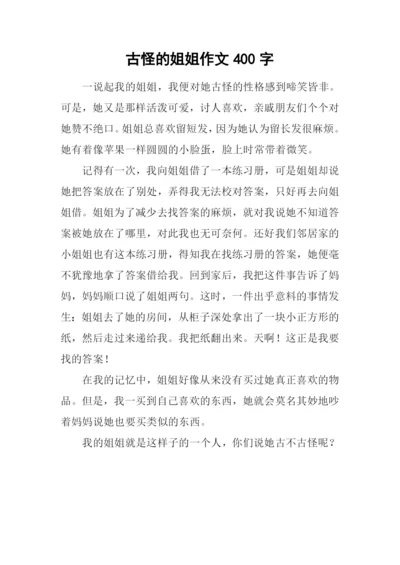 古怪的姐姐作文 400 字

一说起我的姐姐，我便对她古怪的性格感到啼笑皆非。可是，她又是那样活泼可爱，讨人喜欢，亲戚朋友们个个对她赞不绝口。姐姐总喜欢留短发，因为她认为留长发很麻烦。她有着像苹果一样圆圆的小脸蛋，脸上时常带着微笑。

记得有一次，我向姐姐借了一本练习册，可是姐姐却说她把答案放在了别处，弄得我无法校对答案，只好再去向姐姐借。姐姐为了减少去找答案的麻烦，就对我说她不知道答案被她放在了哪里，对此我也无可奈何。还好我们邻居家的小姐姐也有这本练习册，得知我在找练习册的答案，她便毫不犹豫地拿了答案借给我。回到家后，我把这件事告诉了妈妈，妈妈顺口说了姐姐两句。这时，一件出乎意料的事情发生：姐姐去了她的房间，从柜子深处拿出了一块小正方形的纸，然后走过来递给我。我把纸翻出来。天啊！这正是我要找的答案！

在我的记忆中，姐姐好像从来没有买过她真正喜欢的物品。但是，我一买到自己喜欢的东西，她就会莫名其妙地吵着妈妈说她也要买类似的东西。

我的姐姐就是这样子的一个人，你们说她古不古怪呢？